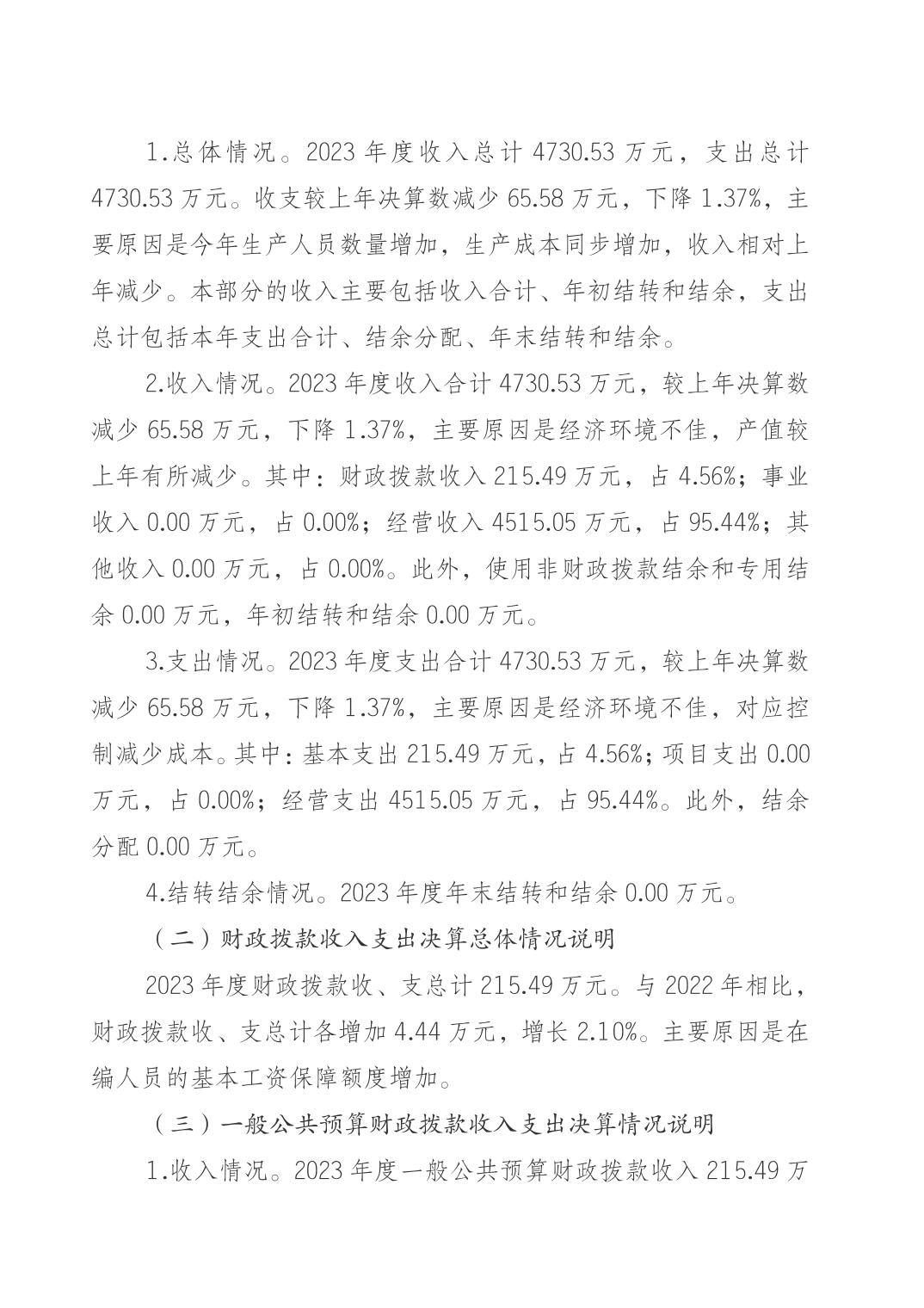 1.总体情况。2023 年度收入总计 4730.53 万元，支出总计 4730.53 万元。收支较上年决算数减少 65.58 万元，下降 1.37%，主要原因是今年生产人员数量增加，生产成本同步增加，收入相对上年减少。本部分的收入主要包括收入合计、年初结转和结余，支出总计包括本年支出合计、结余分配、年末结转和结余。

2.收入情况。2023 年度收入合计 4730.53 万元，较上年决算数减少 65.58 万元，下降 1.37%，主要原因是经济环境不佳，产值较上年有所减少。其中：财政拨款收入 215.49 万元，占 4.56%；事业收入 0.00 万元，占 0.00%；经营收入 4515.05 万元，占 95.44%；其他收入 0.00 万元，占 0.00%。此外，使用非财政拨款结余和专用结余 0.00 万元，年初结转和结余 0.00 万元。

3.支出情况。2023 年度支出合计 4730.53 万元，较上年决算数减少 65.58 万元，下降 1.37%，主要原因是经济环境不佳，对应控制减少成本。其中：基本支出 215.49 万元，占 4.56%；项目支出 0.00 万元，占 0.00%；经营支出 4515.05 万元，占 95.44%。此外，结余分配 0.00 万元。

4.结转结余情况。2023 年度年末结转和结余 0.00 万元。

（二）财政拨款收入支出决算总体情况说明

2023 年度财政拨款收、支总计 215.49 万元。与 2022 年相比，财政拨款收、支总计各增加 4.44 万元，增长 2.10%。主要原因是在编人员的基本工资保障额度增加。

（三）一般公共预算财政拨款收入支出决算情况说明

1.收入情况。2023 年度一般公共预算财政拨款收入 215.49 万